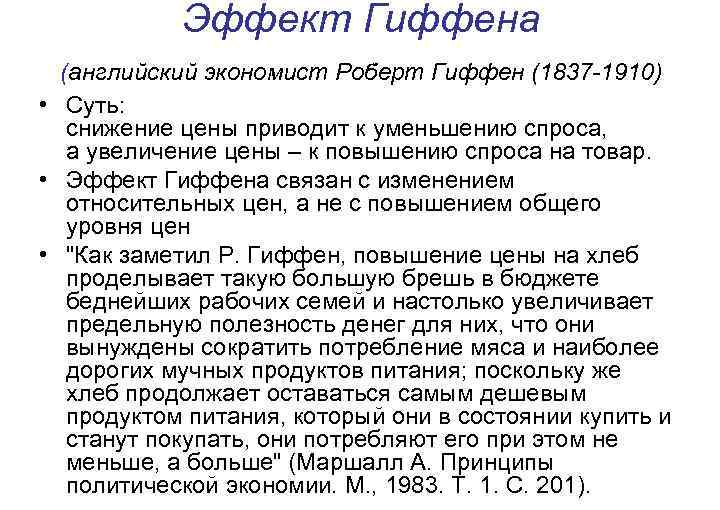 Эффект Гиффена

(английский экономист Роберт Гиффен (1837-1910)

• Суть:
снижение цены приводит к уменьшению спроса, а увеличение цены – к повышению спроса на товар.

• Эффект Гиффена связан с изменением относительных цен, а не с повышением общего уровня цен

• "Как заметил Р. Гиффен, повышение цены на хлеб проделывает такую большую брешь в бюджете беднейших рабочих семей и настолько увеличивает предельную полезность денег для них, что они вынуждены сократить потребление мяса и наиболее дорогих мучных продуктов питания; поскольку же хлеб продолжает оставаться самым дешевым продуктом питания, который они в состоянии купить и станут покупать, они потребляют его при этом не меньше, а больше" (Маршалл А. Принципы политической экономии. М., 1983. Т. 1. С. 201).